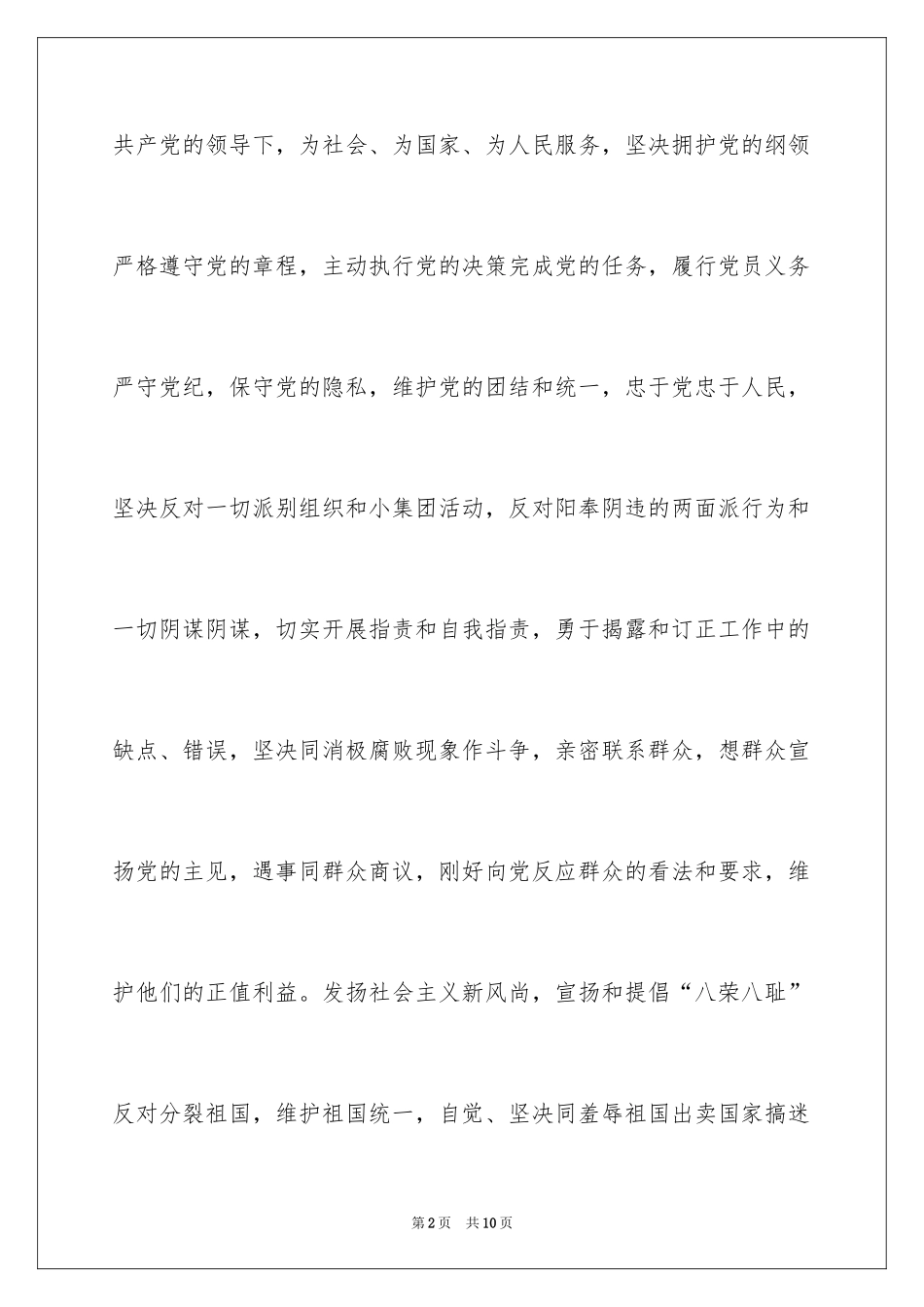 共产党的领导下，为社会、为国家、为人民服务，坚决拥护党的纲领严格遵守党的章程，主动执行党的决策完成党的任务，履行党员义务严守党纪，保守党的隐私，维护党的团结和统一，忠于党忠于人民，坚决反对一切派别组织和小集团活动，反对阳奉阴违的两面派行为和一切阴谋阴谋，切实开展指责和自我指责，勇于揭露和订正工作中的缺点、错误，坚决同消极腐败现象作斗争，亲密联系群众，想群众宣扬党的主见，遇事同群众商议，刚好向党反应群众的看法和要求，维护他们的正值利益。发扬社会主义新风尚，宣扬和提倡“八荣八耻”反对分裂祖国，维护祖国统一，自觉、坚决同羞辱祖国出卖国家搞迷

第2页　共10页